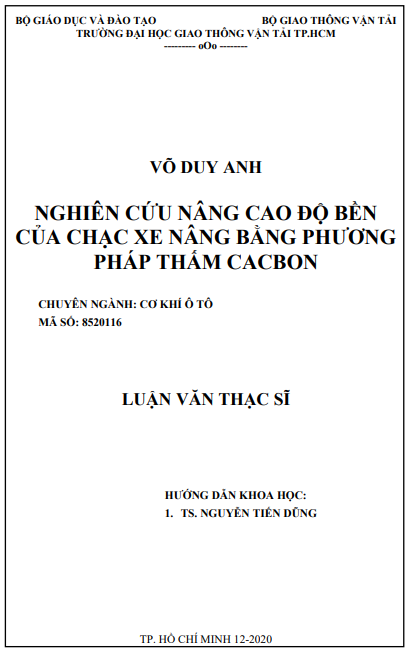 BỘ GIÁO DỤC VÀ ĐÀO TẠO BỘ GIAO THÔNG VẬN TẢI
TRƯỜNG ĐẠI HỌC GIAO THÔNG VẬN TẢI TP.HCM
--------- oOo --------

VÕ DUY ANH

NGHIÊN CỨU NÂNG CAO ĐỘ BỀN CỦA CHẠC XE NÂNG BẰNG PHƯƠNG PHÁP THẤM CACBON

CHUYÊN NGÀNH: CƠ KHÍ Ô TÔ
MÃ SỐ: 8520116

LUẬN VĂN THẠC SĨ

HƯỚNG DẪN KHOA HỌC:
1. TS. NGUYỄN TIẾN DŨNG

TP. HỒ CHÍ MINH 12-2020